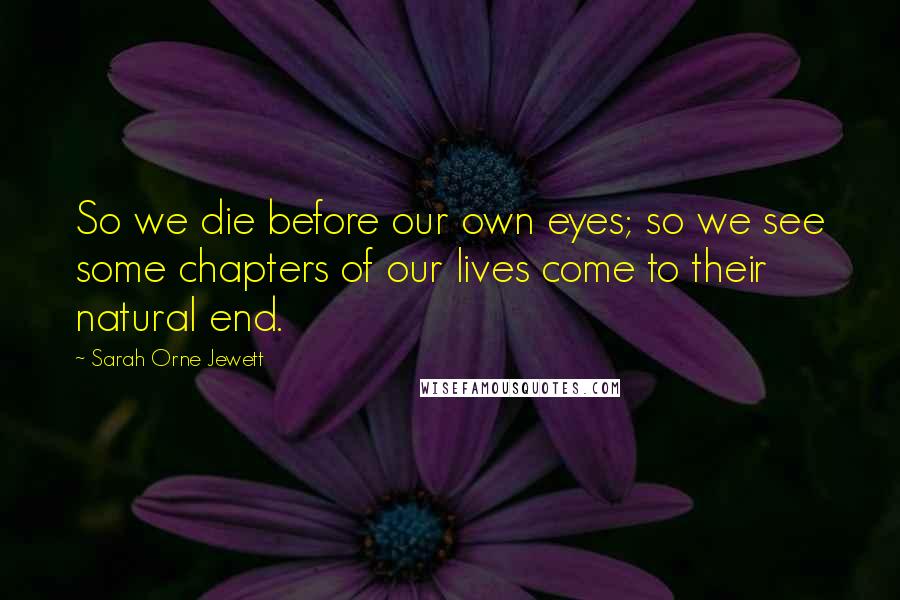 So we die before our own eyes; so we see some chapters of our lives come to their natural end.

~ Sarah Orne Jewett

WISEFAMOUSQUOTES.COM